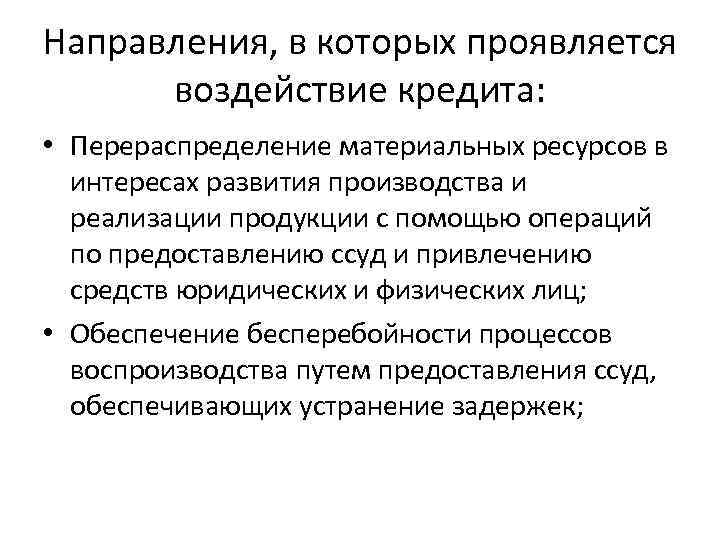 Направления, в которых проявляется воздействие кредита:

• Перераспределение материальных ресурсов в интересах развития производства и реализации продукции с помощью операций по предоставлению ссуд и привлечению средств юридических и физических лиц;

• Обеспечение бесперебойности процессов воспроизводства путем предоставления ссуд, обеспечивающих устранение задержек;